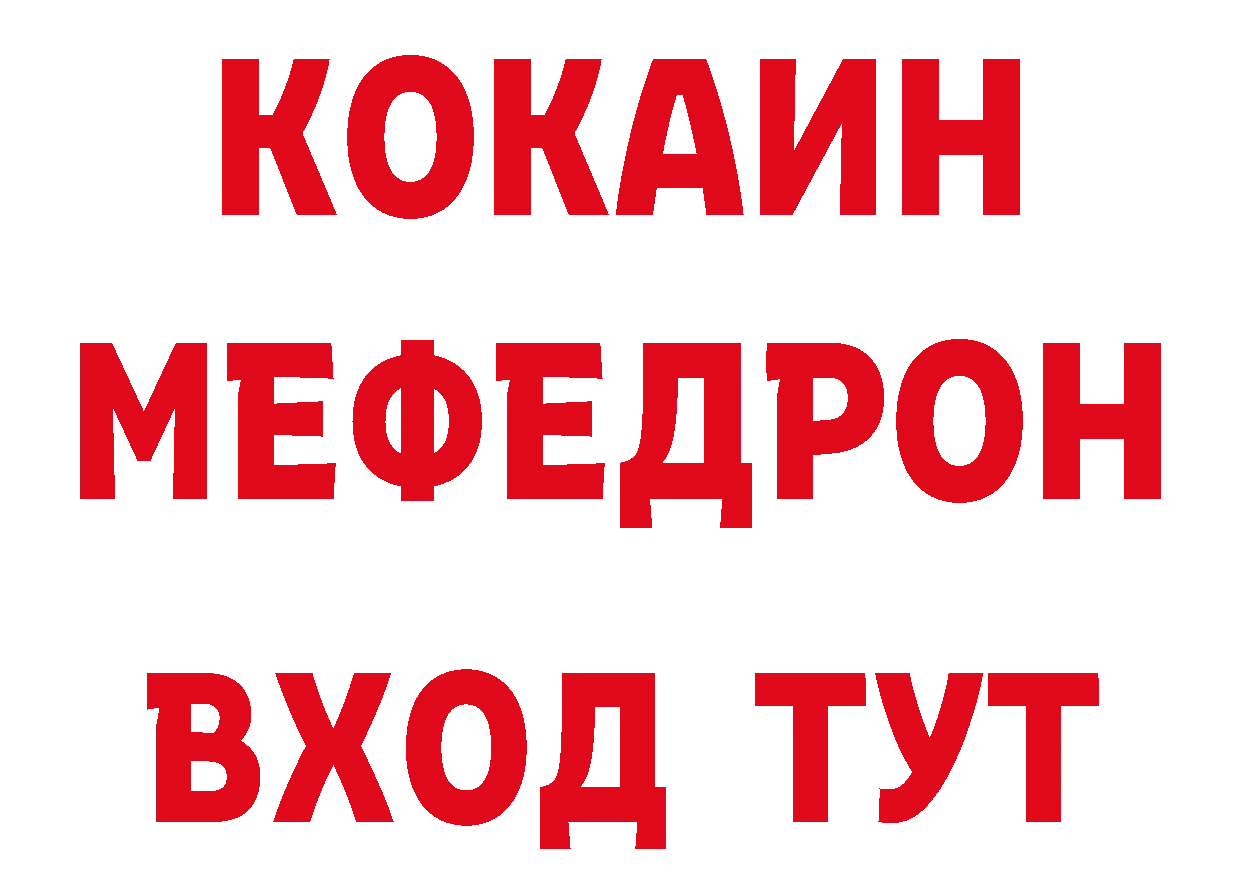 КОКАИН
МЕФЕДРОН
ВХОД ТУТ